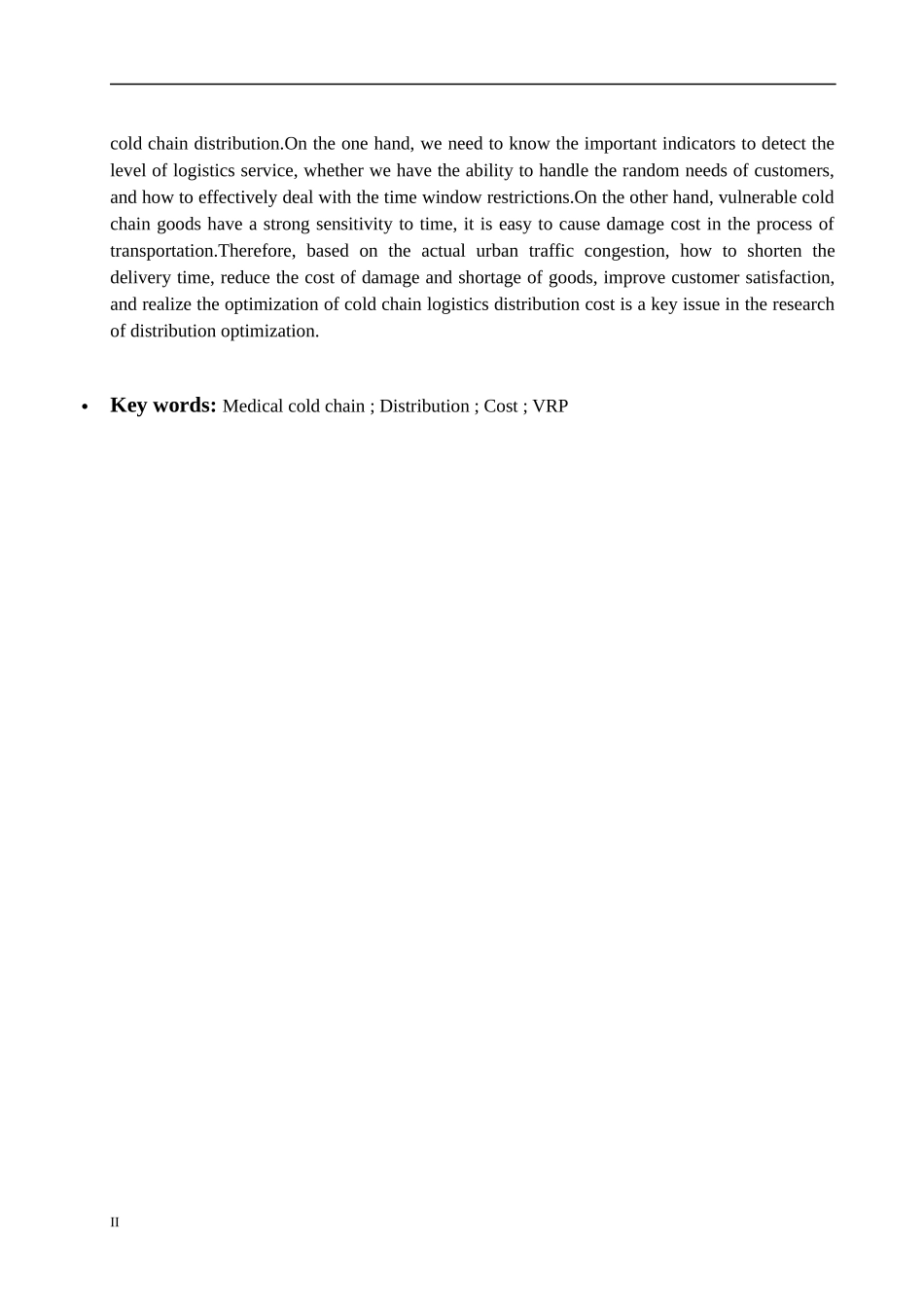 cold chain distribution.On the one hand, we need to know the important indicators to detect the level of logistics service, whether we have the ability to handle the random needs of customers, and how to effectively deal with the time window restrictions.On the other hand, vulnerable cold chain goods have a strong sensitivity to time, it is easy to cause damage cost in the process of transportation.Therefore, based on the actual urban traffic congestion, how to shorten the delivery time, reduce the cost of damage and shortage of goods, improve customer satisfaction, and realize the optimization of cold chain logistics distribution cost is a key issue in the research of distribution optimization.

• **Key words:** Medical cold chain ; Distribution ; Cost ; VRP

II